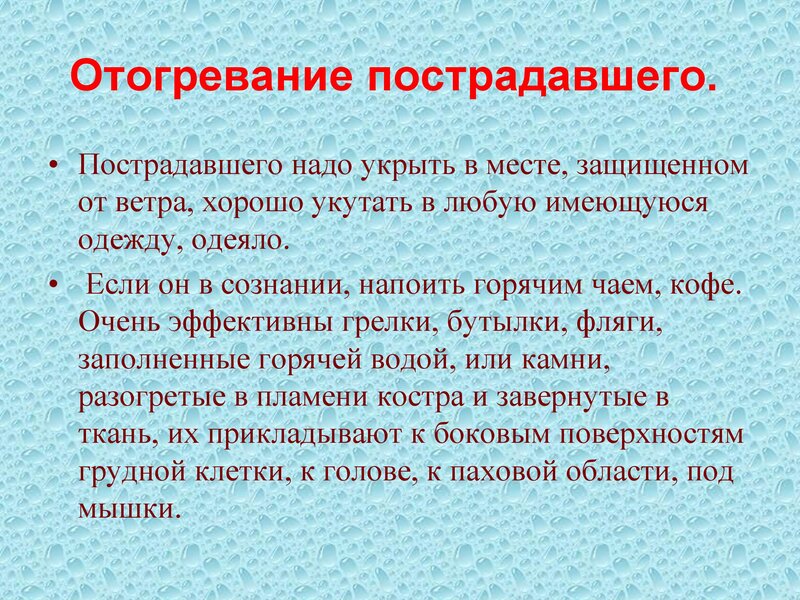 Отогревание пострадавшего.

• Пострадавшего надо укрыть в месте, защищенном от ветра, хорошо укутать в любую имеющуюся одежду, одеяло.

• Если он в сознании, напоить горячим чаем, кофе. Очень эффективны грелки, бутылки, фляги, заполненные горячей водой, или камни, разогретые в пламени костра и завернутые в ткань, их прикладывают к боковым поверхностям грудной клетки, к голове, к паховой области, под мышки.